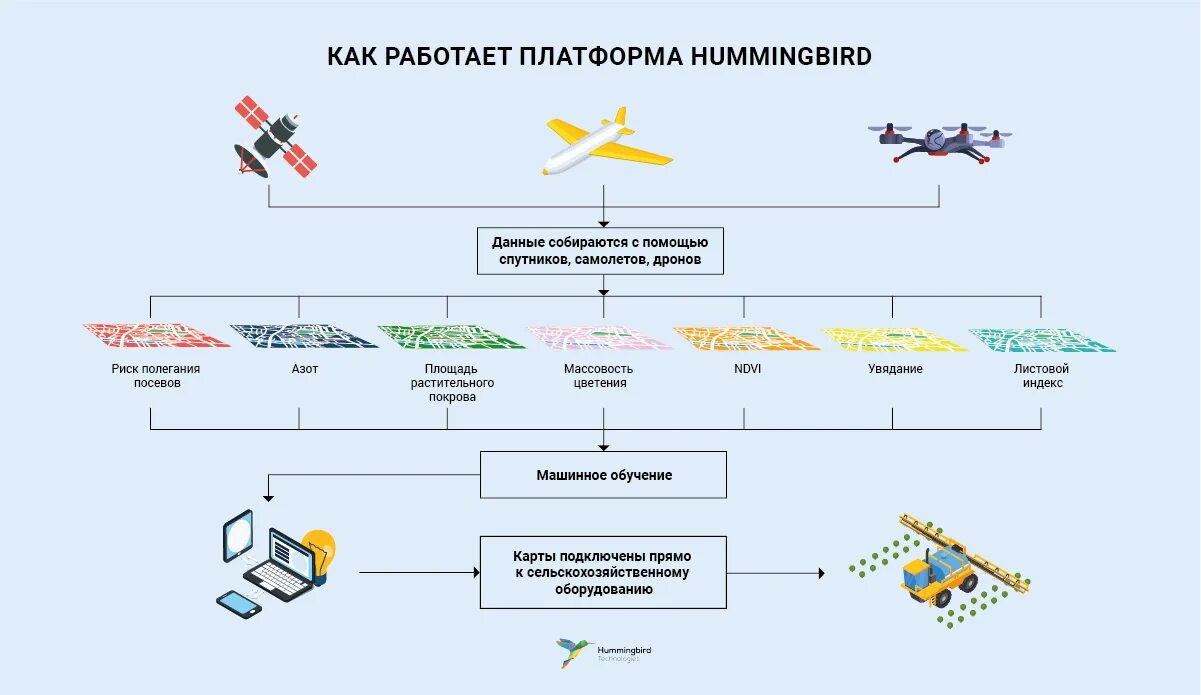 КАК РАБОТАЕТ ПЛАТФОРМА HUMMINGBIRD

Данные собираются с помощью спутников, самолетов, дронов

Риск полегания посевов

Азот

Площадь растительного покрова

Массовость цветения

NDVI

Увядание

Листовой индекс

Машинное обучение

Карты подключены прямо к сельскохозяйственному оборудованию

Hummingbird Technologies